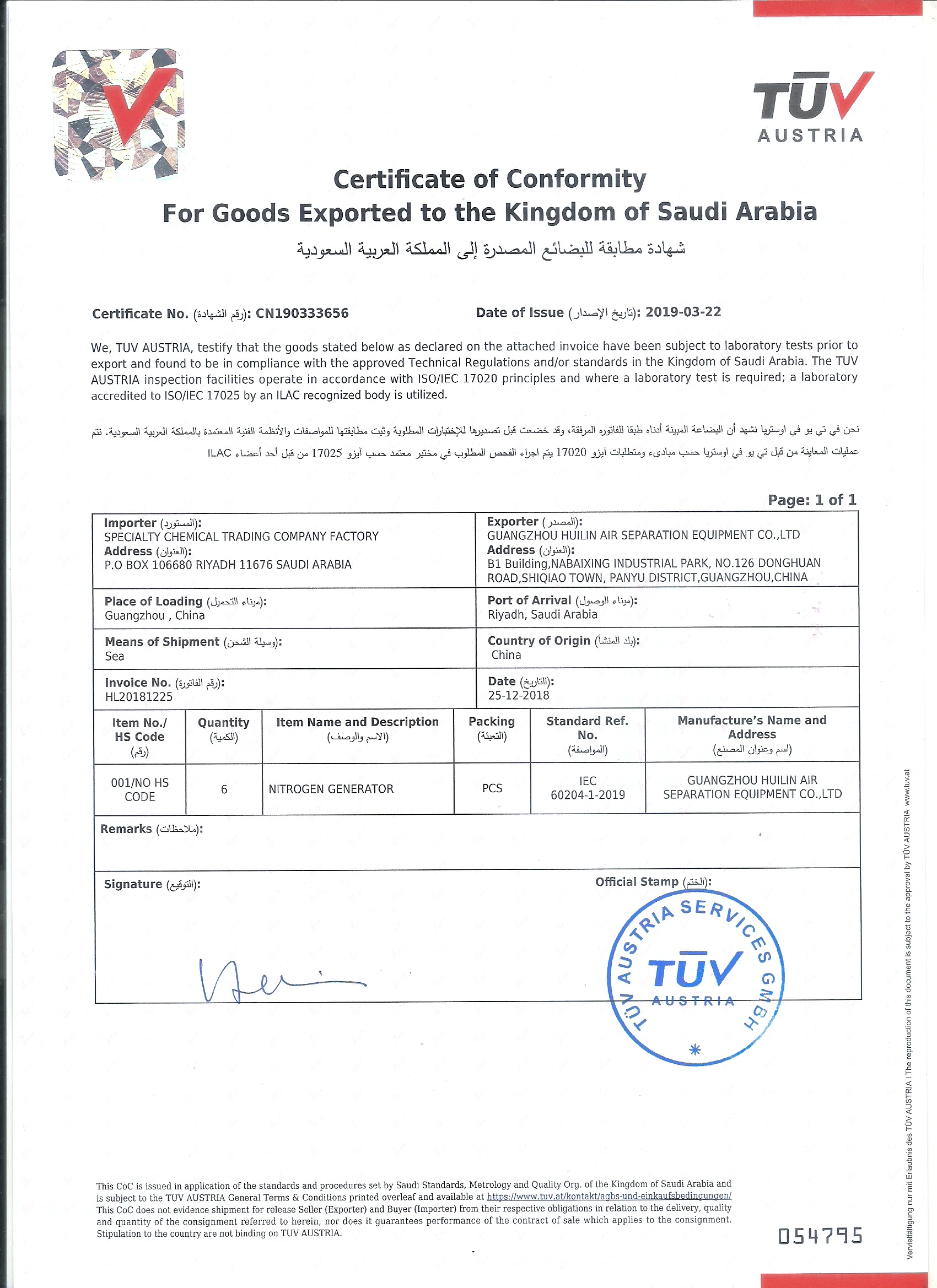 TÜV AUSTRIA

Certificate of Conformity
For Goods Exported to the Kingdom of Saudi Arabia
شهادة مطابقة للبضائع المصدرة إلى المملكة العربية السعودية

Certificate No. (رقم الشهادة): CN190333656 Date of Issue (تاريخ الإصدار): 2019-03-22

We, TUV AUSTRIA, testify that the goods stated below as declared on the attached invoice have been subject to laboratory tests prior to export and found to be in compliance with the approved Technical Regulations and/or standards in the Kingdom of Saudi Arabia. The TUV AUSTRIA inspection facilities operate in accordance with ISO/IEC 17020 principles and where a laboratory test is required; a laboratory accredited to ISO/IEC 17025 by an ILAC recognized body is utilized.

نحن في تي يو في اوستريا نشهد أن البضاعة المبينة أدناه طبقا للفاتوره المرفقة، وقد خضعت قبل تصديرها للإختبارات المطلوبة وثبت مطابقتها للمواصفات والأنظمة الفنية المعتمدة بالمملكة العربية السعودية. تتم عمليات المعاينة من قبل تي يو في اوستريا حسب مبادىء ومتطلبات آيزو 17020 يتم اجراء الفحص المطلوب في مختبر معتمد حسب آيزو 17025 من قبل أحد أعضاء ILAC

Page: 1 of 1

| Importer (المستورد): SPECIALTY CHEMICAL TRADING COMPANY FACTORY Address (العنوان): P.O BOX 106680 RIYADH 11676 SAUDI ARABIA | Exporter (المصدر): GUANGZHOU HUILIN AIR SEPARATION EQUIPMENT CO.,LTD Address (العنوان): B1 Building,NABAIXING INDUSTRIAL PARK, NO.126 DONGHUAN ROAD,SHIQIAO TOWN, PANYU DISTRICT,GUANGZHOU,CHINA |
|---|---|
| Place of Loading (ميناء التحميل): Guangzhou , China | Port of Arrival (ميناء الوصول): Riyadh, Saudi Arabia |
| Means of Shipment (وسيلة الشحن): Sea | Country of Origin (بلد المنشأ): China |
| Invoice No. (رقم الفاتورة): HL20181225 | Date (التاريخ): 25-12-2018 |

| Item No./ HS Code (رقم) | Quantity (الكمية) | Item Name and Description (الاسم والوصف) | Packing (التعبئة) | Standard Ref. No. (المواصفة) | Manufacture's Name and Address (اسم وعنوان المصنع) |
|---|---|---|---|---|---|
| 001/NO HS CODE | 6 | NITROGEN GENERATOR | PCS | IEC 60204-1-2019 | GUANGZHOU HUILIN AIR SEPARATION EQUIPMENT CO.,LTD |

Remarks (ملاحظات):

Signature (التوقيع): Official Stamp (الختم):

TÜV AUSTRIA SERVICES GMBH TÜV AUSTRIA

This CoC is issued in application of the standards and procedures set by Saudi Standards, Metrology and Quality Org. of the Kingdom of Saudi Arabia and is subject to the TUV AUSTRIA General Terms & Conditions printed overleaf and available at https://www.tuv.at/kontakt/agbs-und-einkaufsbedingungen/
This CoC does not evidence shipment for release Seller (Exporter) and Buyer (Importer) from their respective obligations in relation to the delivery, quality and quantity of the consignment referred to herein, nor does it guarantees performance of the contract of sale which applies to the consignment. Stipulation to the country are not binding on TUV AUSTRIA.

054795

Vervielfältigung nur mit Erlaubnis des TÜV AUSTRIA I The reproduction of this document is subject to the approval by TÜV AUSTRIA www.tuv.at